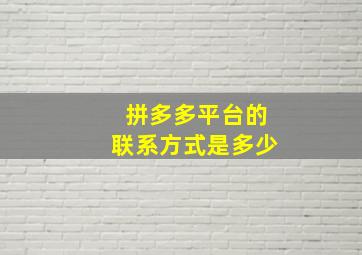 拼多多平台的
联系方式是多少